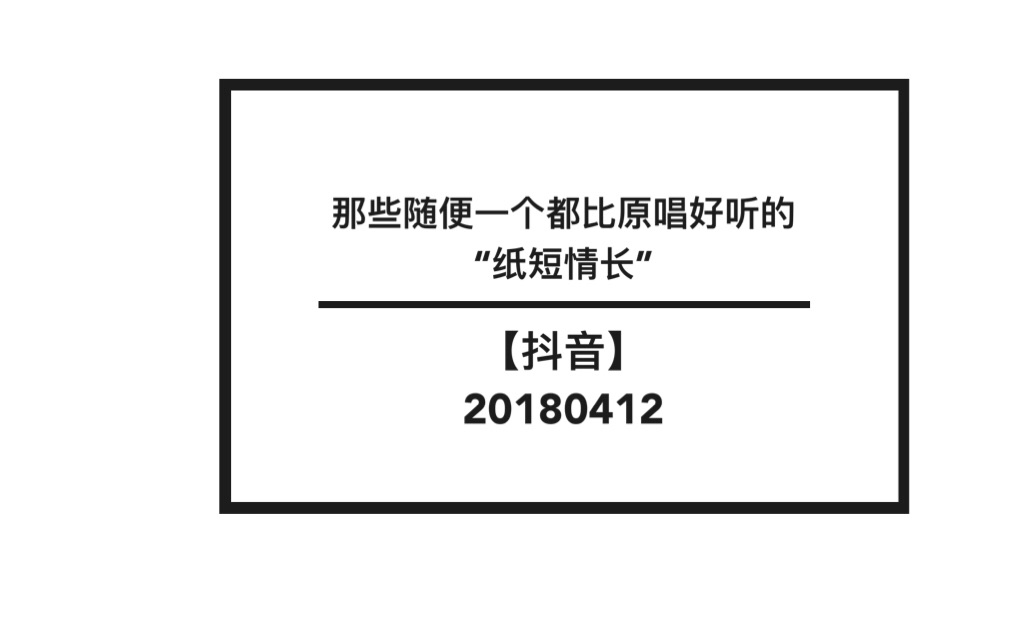 那些随便一个都比原唱好听的
“纸短情长”

【抖音】
20180412